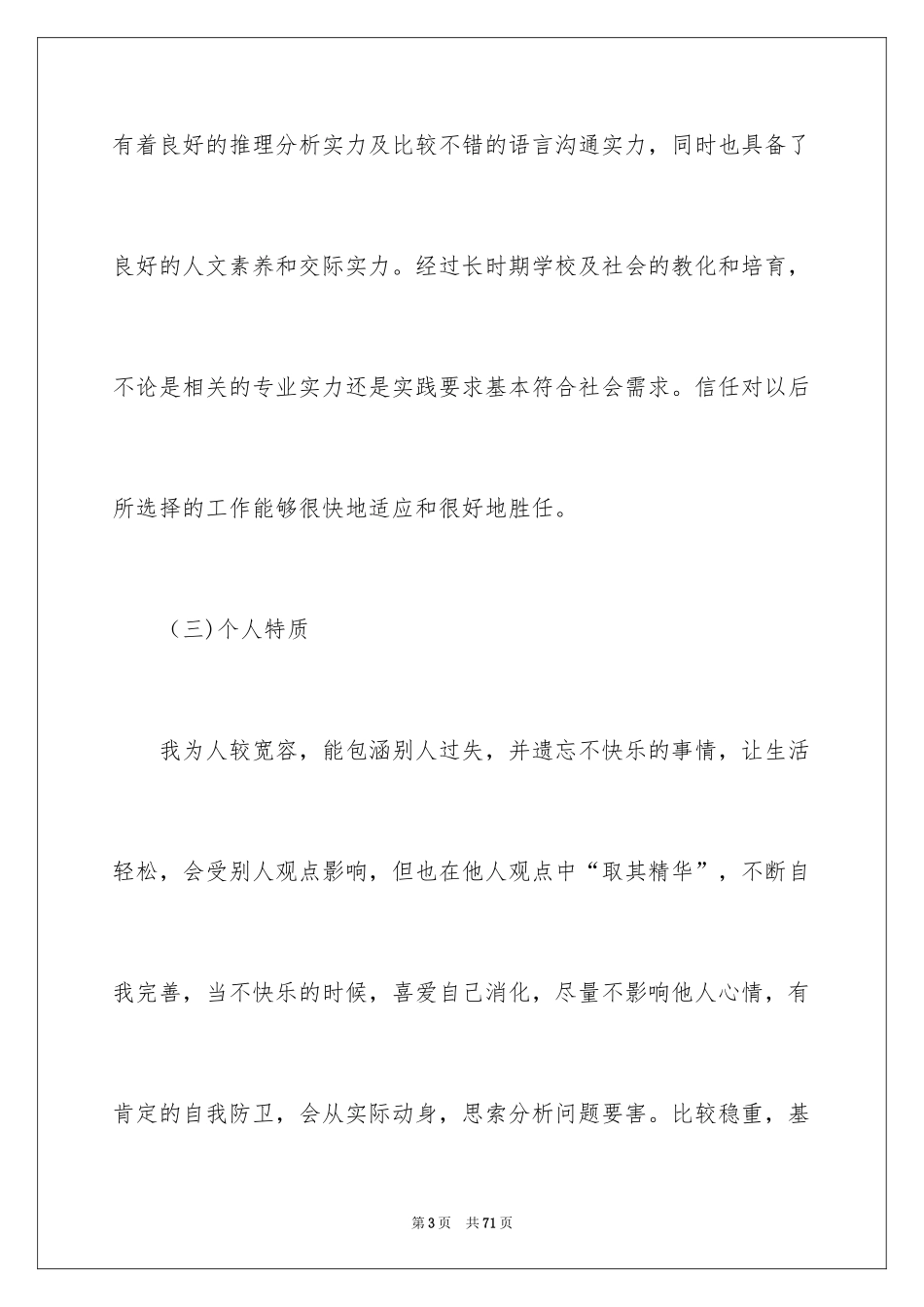 有着良好的推理分析实力及比较不错的语言沟通实力，同时也具备了良好的人文素养和交际实力。经过长时期学校及社会的教化和培育，不论是相关的专业实力还是实践要求基本符合社会需求。信任对以后所选择的工作能够很快地适应和很好地胜任。

（三）个人特质

我为人较宽容，能包涵别人过失，并遗忘不快乐的事情，让生活轻松，会受别人观点影响，但也在他人观点中“取其精华”，不断自我完善，当不快乐的时候，喜爱自己消化，尽量不影响他人心情，有肯定的自我防卫，会从实际动身，思索分析问题要害。比较稳重，基

第3页　共71页